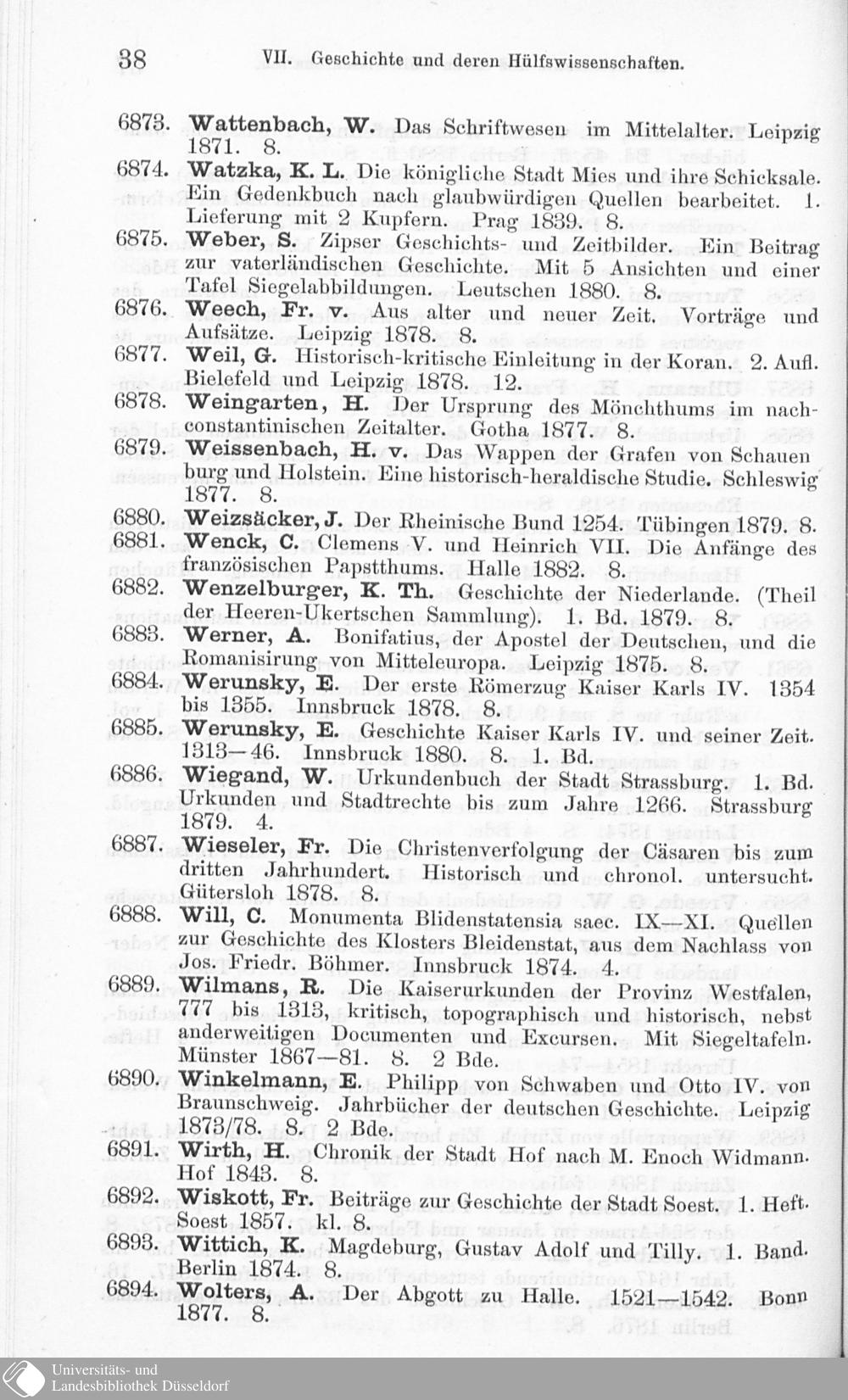 38 VII. Geschichte und deren Hülfswissenschaften.

6873. Wattenbach, W. Das Schriftwesen im Mittelalter. Leipzig 1871. 8.

6874. Watzka, K. L. Die königliche Stadt Mies und ihre Schicksale. Ein Gedenkbuch nach glaubwürdigen Quellen bearbeitet. 1. Lieferung mit 2 Kupfern. Prag 1839. 8.

6875. Weber, S. Zipser Geschichts- und Zeitbilder. Ein Beitrag zur vaterländischen Geschichte. Mit 5 Ansichten und einer Tafel Siegelabbildungen. Leutschen 1880. 8.

6876. Weech, Fr. v. Aus alter und neuer Zeit. Vorträge und Aufsätze. Leipzig 1878. 8.

6877. Weil, G. Historisch-kritische Einleitung in der Koran. 2. Aufl. Bielefeld und Leipzig 1878. 12.

6878. Weingarten, H. Der Ursprung des Mönchthums im nachconstantinischen Zeitalter. Gotha 1877. 8.

6879. Weissenbach, H. v. Das Wappen der Grafen von Schauen burg und Holstein. Eine historisch-heraldische Studie. Schleswig 1877. 8.

6880. Weizsäcker, J. Der Rheinische Bund 1254. Tübingen 1879. 8.

6881. Wenck, C. Clemens V. und Heinrich VII. Die Anfänge des französischen Papstthums. Halle 1882. 8.

6882. Wenzelburger, K. Th. Geschichte der Niederlande. (Theil der Heeren-Ukertschen Sammlung). 1. Bd. 1879. 8.

6883. Werner, A. Bonifatius, der Apostel der Deutschen, und die Romanisirung von Mitteleuropa. Leipzig 1875. 8.

6884. Werunsky, E. Der erste Römerzug Kaiser Karls IV. 1354 bis 1355. Innsbruck 1878. 8.

6885. Werunsky, E. Geschichte Kaiser Karls IV. und seiner Zeit. 1313—46. Innsbruck 1880. 8. 1. Bd.

6886. Wiegand, W. Urkundenbuch der Stadt Strassburg. 1. Bd. Urkunden und Stadtrechte bis zum Jahre 1266. Strassburg 1879. 4.

6887. Wieseler, Fr. Die Christenverfolgung der Cäsaren bis zum dritten Jahrhundert. Historisch und chronol. untersucht. Gütersloh 1878. 8.

6888. Will, C. Monumenta Blidenstatensia saec. IX—XI. Quellen zur Geschichte des Klosters Bleidenstat, aus dem Nachlass von Jos. Friedr. Böhmer. Innsbruck 1874. 4.

6889. Wilmans, R. Die Kaiserurkunden der Provinz Westfalen, 777 bis 1313, kritisch, topographisch und historisch, nebst anderweitigen Documenten und Excursen. Mit Siegeltafeln. Münster 1867—81. 8. 2 Bde.

6890. Winkelmann, E. Philipp von Schwaben und Otto IV. von Braunschweig. Jahrbücher der deutschen Geschichte. Leipzig 1873/78. 8. 2 Bde.

6891. Wirth, H. Chronik der Stadt Hof nach M. Enoch Widmann. Hof 1843. 8.

6892. Wiskott, Fr. Beiträge zur Geschichte der Stadt Soest. 1. Heft. Soest 1857. kl. 8.

6893. Wittich, K. Magdeburg, Gustav Adolf und Tilly. 1. Band. Berlin 1874. 8.

6894. Wolters, A. Der Abgott zu Halle. 1521—1542. Bonn 1877. 8.

Universitäts- und
Landesbibliothek Düsseldorf